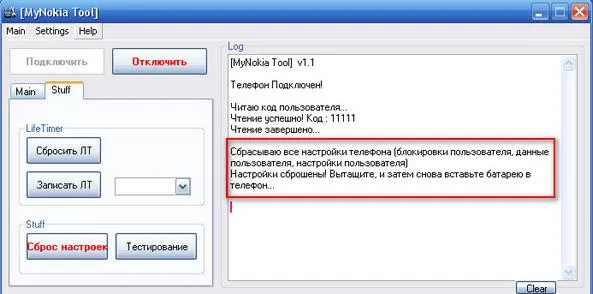 [MyNokia Tool]

Main Settings Help

Подключить Отключить

Main Stuff

LifeTimer

Сбросить ЛТ

Записать ЛТ

Stuff

Сброс настроек Тестирование

Log

[MyNokia Tool] v1.1

Телефон Подключен!

Читаю код пользователя...
Чтение успешно! Код : 11111
Чтение завершено...

Сбрасываю все настройки телефона (блокировки пользователя, данные пользователя, настройки пользователя)
Настройки сброшены! Вытащите, и затем снова вставьте батарею в телефон...

Clear